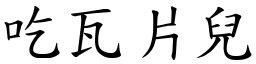 吃瓦片兒